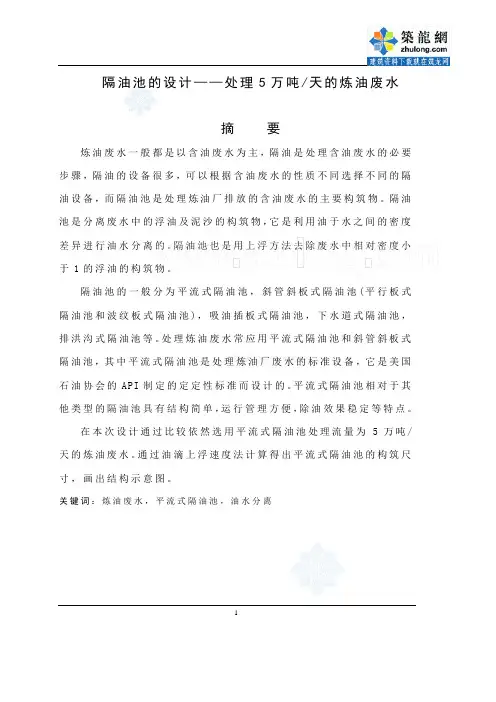 築龍網
zhulong.com
建筑资料下载就在筑龙网

隔油池的设计——处理5万吨/天的炼油废水

摘　要

炼油废水一般都是以含油废水为主，隔油是处理含油废水的必要步骤，隔油的设备很多，可以根据含油废水的性质不同选择不同的隔油设备，而隔油池是处理炼油厂排放的含油废水的主要构筑物。隔油池是分离废水中的浮油及泥沙的构筑物，它是利用油于水之间的密度差异进行油水分离的。隔油池也是用上浮方法去除废水中相对密度小于1的浮油的构筑物。

隔油池的一般分为平流式隔油池，斜管斜板式隔油池（平行板式隔油池和波纹板式隔油池），吸油插板式隔油池，下水道式隔油池，排洪沟式隔油池等。处理炼油废水常应用平流式隔油池和斜管斜板式隔油池，其中平流式隔油池是处理炼油厂废水的标准设备，它是美国石油协会的API制定的定定性标准而设计的。平流式隔油池相对于其他类型的隔油池具有结构简单，运行管理方便，除油效果稳定等特点。

在本次设计通过比较依然选用平流式隔油池处理流量为5万吨/天的炼油废水。通过油滴上浮速度法计算得出平流式隔油池的构筑尺寸，画出结构示意图。

关键词：炼油废水，平流式隔油池，油水分离

1